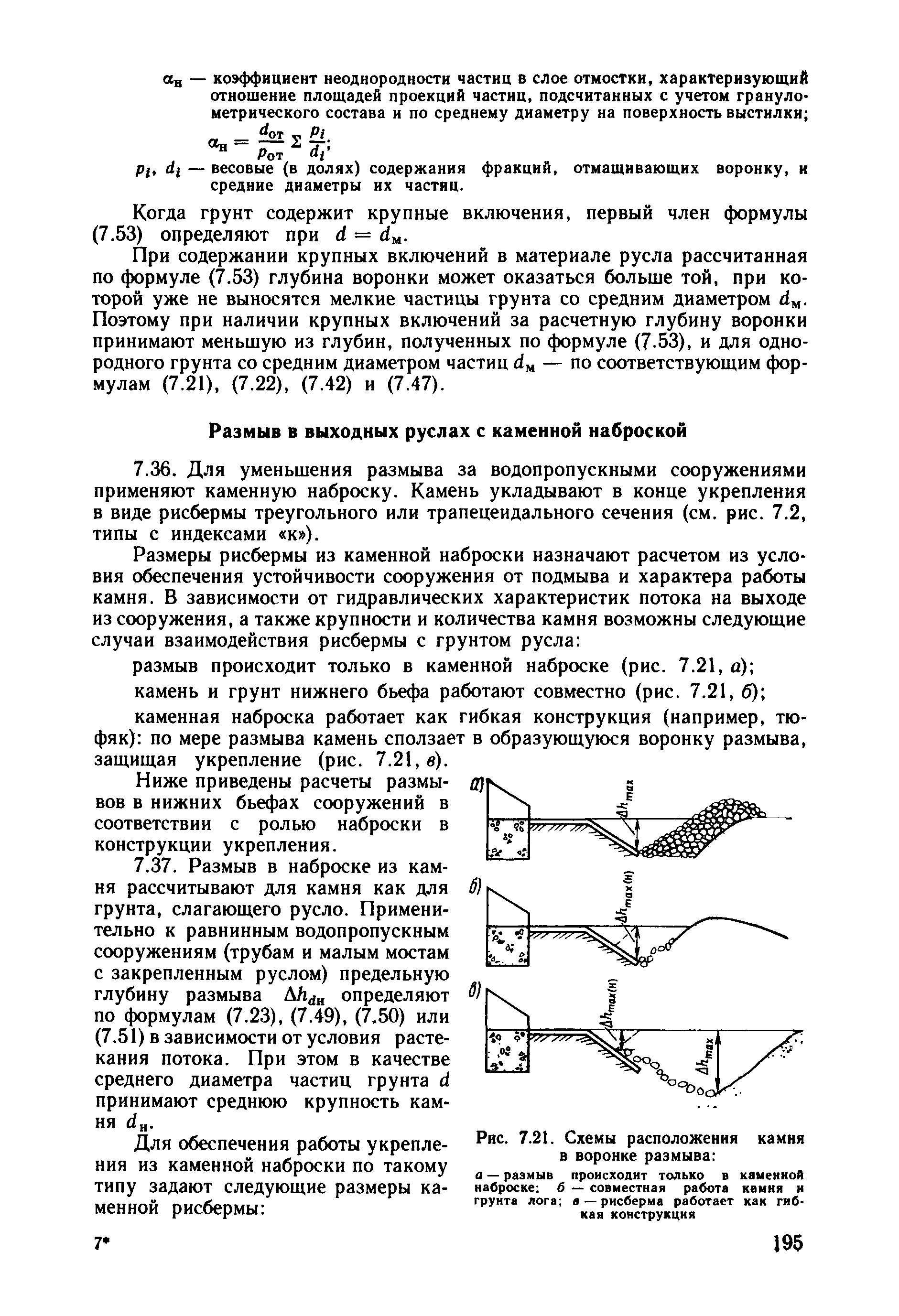 $\alpha_н$ — коэффициент неоднородности частиц в слое отмостки, характеризующий отношение площадей проекций частиц, подсчитанных с учетом гранулометрического состава и по среднему диаметру на поверхность выстилки;

$\alpha_н = \frac{d_{от}}{p_{от}} \Sigma \frac{p_i}{d_i}$;

$p_i$, $d_i$ — весовые (в долях) содержания фракций, отмащивающих воронку, и средние диаметры их частиц.

Когда грунт содержит крупные включения, первый член формулы (7.53) определяют при $d = d_м$.

При содержании крупных включений в материале русла рассчитанная по формуле (7.53) глубина воронки может оказаться больше той, при которой уже не выносятся мелкие частицы грунта со средним диаметром $d_м$. Поэтому при наличии крупных включений за расчетную глубину воронки принимают меньшую из глубин, полученных по формуле (7.53), и для однородного грунта со средним диаметром частиц $d_м$ — по соответствующим формулам (7.21), (7.22), (7.42) и (7.47).

Размыв в выходных руслах с каменной наброской

7.36. Для уменьшения размыва за водопропускными сооружениями применяют каменную наброску. Камень укладывают в конце укрепления в виде рисбермы треугольного или трапецеидального сечения (см. рис. 7.2, типы с индексами «к»).

Размеры рисбермы из каменной наброски назначают расчетом из условия обеспечения устойчивости сооружения от подмыва и характера работы камня. В зависимости от гидравлических характеристик потока на выходе из сооружения, а также крупности и количества камня возможны следующие случаи взаимодействия рисбермы с грунтом русла:

размыв происходит только в каменной наброске (рис. 7.21, а);

камень и грунт нижнего бьефа работают совместно (рис. 7.21, б);

каменная наброска работает как гибкая конструкция (например, тюфяк): по мере размыва камень сползает в образующуюся воронку размыва, защищая укрепление (рис. 7.21, в).

Ниже приведены расчеты размывов в нижних бьефах сооружений в соответствии с ролью наброски в конструкции укрепления.

7.37. Размыв в наброске из камня рассчитывают для камня как для грунта, слагающего русло. Применительно к равнинным водопропускным сооружениям (трубам и малым мостам с закрепленным руслом) предельную глубину размыва $\Delta h_{dн}$ определяют по формулам (7.23), (7.49), (7.50) или (7.51) в зависимости от условия растекания потока. При этом в качестве среднего диаметра частиц грунта $d$ принимают среднюю крупность камня $d_н$.

Для обеспечения работы укрепления из каменной наброски по такому типу задают следующие размеры каменной рисбермы:

а) $\Delta h_{max}$
б) $\Delta h_{max(н)}$
в) $\Delta h_{max(н)}$ $\Delta h_{max}$

Рис. 7.21. Схемы расположения камня в воронке размыва:
а — размыв происходит только в каменной наброске; б — совместная работа камня и грунта лога; в — рисберма работает как гибкая конструкция

7*

195